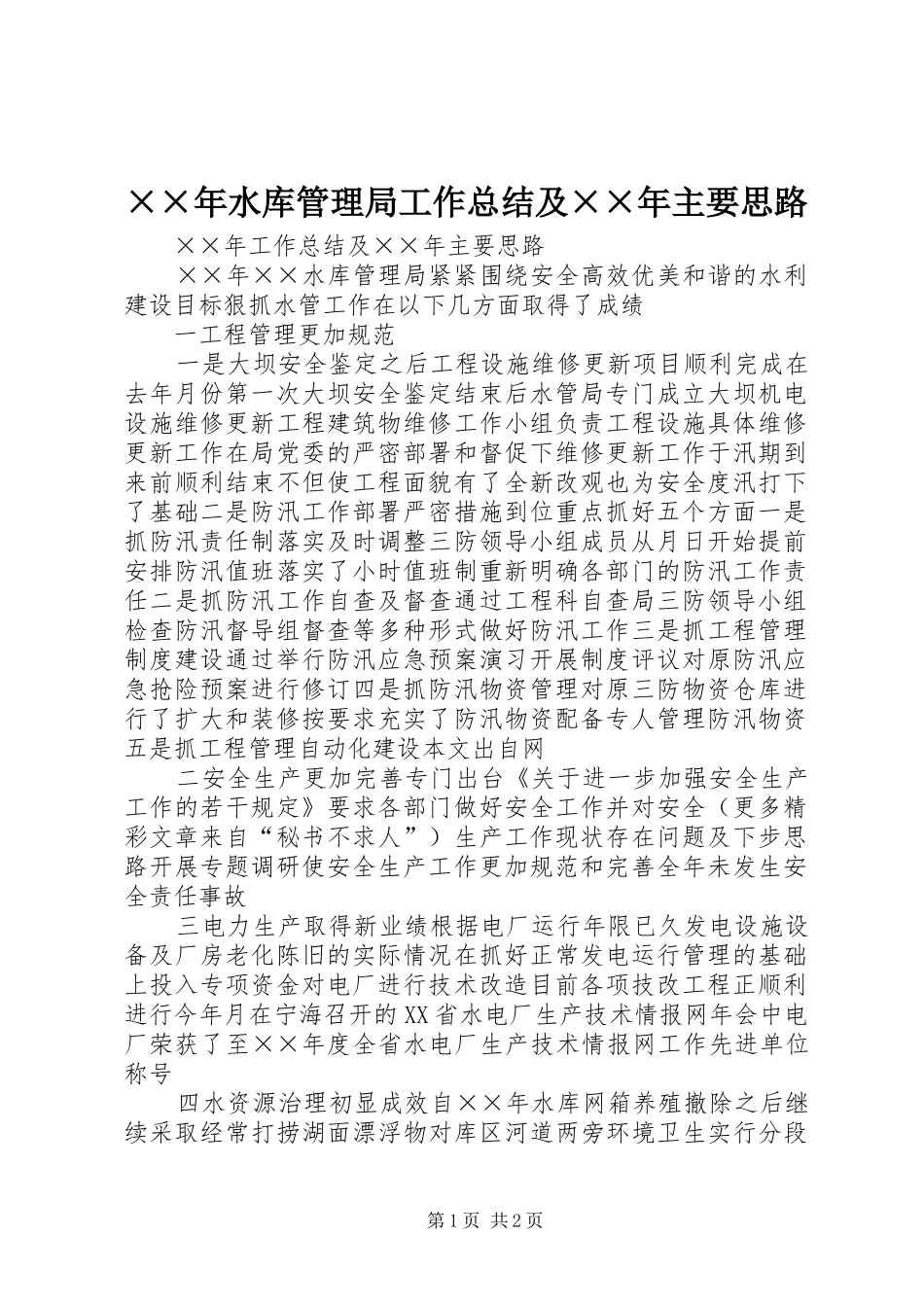 ××年水库管理局工作总结及××年主要思路

××年工作总结及××年主要思路

××年××水库管理局紧紧围绕安全高效优美和谐的水利建设目标狠抓水管工作在以下几方面取得了成绩

一工程管理更加规范

一是大坝安全鉴定之后工程设施维修更新项目顺利完成在去年月份第一次大坝安全鉴定结束后水管局专门成立大坝机电设施维修更新工程建筑物维修工作小组负责工程设施具体维修更新工作在局党委的严密部署和督促下维修更新工作于汛期到来前顺利结束不但使工程面貌有了全新改观也为安全度汛打下了基础二是防汛工作部署严密措施到位重点抓好五个方面一是抓防汛责任制落实及时调整三防领导小组成员从月日开始提前安排防汛值班落实了小时值班制重新明确各部门的防汛工作责任二是抓防汛工作自查及督查通过工程科自查局三防领导小组检查防汛督导组督查等多种形式做好防汛工作三是抓工程管理制度建设通过举行防汛应急预案演习开展制度评议对原防汛应急抢险预案进行修订四是抓防汛物资管理对原三防物资仓库进行了扩大和装修按要求充实了防汛物资配备专人管理防汛物资五是抓工程管理自动化建设本文出自网

二安全生产更加完善专门出台《关于进一步加强安全生产工作的若干规定》要求各部门做好安全工作并对安全（更多精彩文章来自“秘书不求人”）生产工作现状存在问题及下步思路开展专题调研使安全生产工作更加规范和完善全年未发生安全责任事故

三电力生产取得新业绩根据电厂运行年限已久发电设施设备及厂房老化陈旧的实际情况在抓好正常发电运行管理的基础上投入专项资金对电厂进行技术改造目前各项技改工程正顺利进行今年月在宁海召开的XX省水电厂生产技术情报网年会中电厂荣获了至××年度全省水电厂生产技术情报网工作先进单位称号

四水资源治理初显成效自××年水库网箱养殖撤除之后继续采取经常打捞湖面漂浮物对库区河道两旁环境卫生实行分段

第1页 共2页